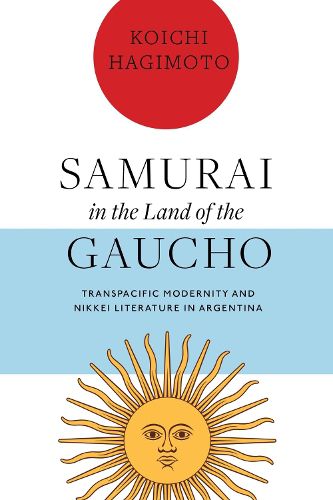 KOICHI
HAGIMOTO

SAMURAI
in the Land of the
GAUCHO

TRANSPACIFIC MODERNITY AND
NIKKEI LITERATURE IN ARGENTINA